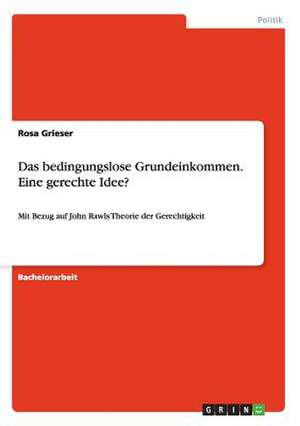 Politik

Rosa Grieser

Das bedingungslose Grundeinkommen. Eine gerechte Idee?

Mit Bezug auf John Rawls Theorie der Gerechtigkeit

Bachelorarbeit

GRIN